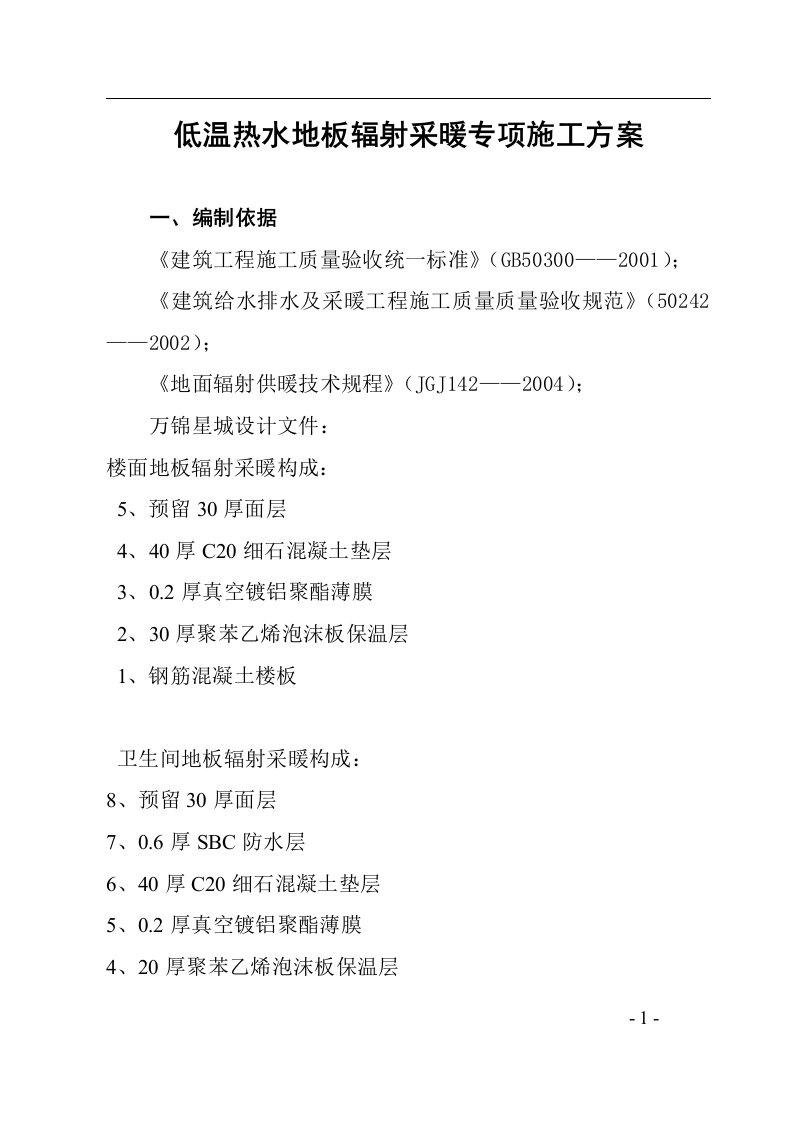 低温热水地板辐射采暖专项施工方案

一、编制依据

《建筑工程施工质量验收统一标准》（GB50300——2001）；

《建筑给水排水及采暖工程施工质量质量验收规范》（50242——2002）；

《地面辐射供暖技术规程》（JGJ142——2004）；

万锦星城设计文件：

楼面地板辐射采暖构成：

5、预留 30 厚面层

4、40 厚 C20 细石混凝土垫层

3、0.2 厚真空镀铝聚酯薄膜

2、30 厚聚苯乙烯泡沫板保温层

1、钢筋混凝土楼板

卫生间地板辐射采暖构成：

8、预留 30 厚面层

7、0.6 厚 SBC 防水层

6、40 厚 C20 细石混凝土垫层

5、0.2 厚真空镀铝聚酯薄膜

4、20 厚聚苯乙烯泡沫板保温层

- 1 -